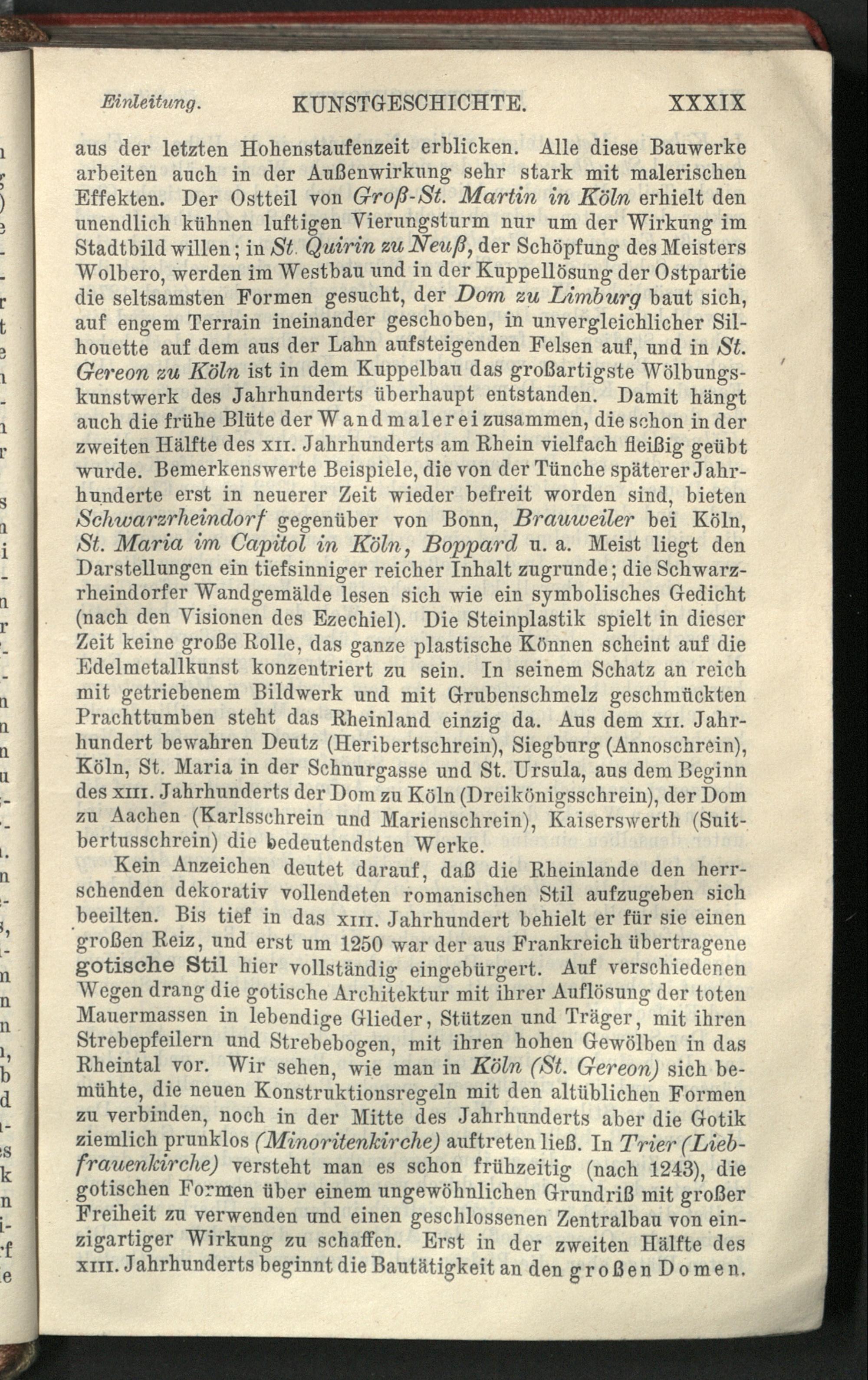 Einleitung. KUNSTGESCHICHTE. XXXIX

aus der letzten Hohenstaufenzeit erblicken. Alle diese Bauwerke arbeiten auch in der Außenwirkung sehr stark mit malerischen Effekten. Der Ostteil von Groß-St. Martin in Köln erhielt den unendlich kühnen luftigen Vierungsturm nur um der Wirkung im Stadtbild willen; in St. Quirin zu Neuß, der Schöpfung des Meisters Wolbero, werden im Westbau und in der Kuppellösung der Ostpartie die seltsamsten Formen gesucht, der Dom zu Limburg baut sich, auf engem Terrain ineinander geschoben, in unvergleichlicher Silhouette auf dem aus der Lahn aufsteigenden Felsen auf, und in St. Gereon zu Köln ist in dem Kuppelbau das großartigste Wölbungskunstwerk des Jahrhunderts überhaupt entstanden. Damit hängt auch die frühe Blüte der Wandmalerei zusammen, die schon in der zweiten Hälfte des XII. Jahrhunderts am Rhein vielfach fleißig geübt wurde. Bemerkenswerte Beispiele, die von der Tünche späterer Jahrhunderte erst in neuerer Zeit wieder befreit worden sind, bieten Schwarzrheindorf gegenüber von Bonn, Brauweiler bei Köln, St. Maria im Capitol in Köln, Boppard u. a. Meist liegt den Darstellungen ein tiefsinniger reicher Inhalt zugrunde; die Schwarzrheindorfer Wandgemälde lesen sich wie ein symbolisches Gedicht (nach den Visionen des Ezechiel). Die Steinplastik spielt in dieser Zeit keine große Rolle, das ganze plastische Können scheint auf die Edelmetallkunst konzentriert zu sein. In seinem Schatz an reich mit getriebenem Bildwerk und mit Grubenschmelz geschmückten Prachttumben steht das Rheinland einzig da. Aus dem XII. Jahrhundert bewahren Deutz (Heribertschrein), Siegburg (Annoschrein), Köln, St. Maria in der Schnurgasse und St. Ursula, aus dem Beginn des XIII. Jahrhunderts der Dom zu Köln (Dreikönigsschrein), der Dom zu Aachen (Karlsschrein und Marienschrein), Kaiserswerth (Suitbertusschrein) die bedeutendsten Werke.

Kein Anzeichen deutet darauf, daß die Rheinlande den herrschenden dekorativ vollendeten romanischen Stil aufzugeben sich beeilten. Bis tief in das XIII. Jahrhundert behielt er für sie einen großen Reiz, und erst um 1250 war der aus Frankreich übertragene gotische Stil hier vollständig eingebürgert. Auf verschiedenen Wegen drang die gotische Architektur mit ihrer Auflösung der toten Mauermassen in lebendige Glieder, Stützen und Träger, mit ihren Strebepfeilern und Strebebogen, mit ihren hohen Gewölben in das Rheintal vor. Wir sehen, wie man in Köln (St. Gereon) sich bemühte, die neuen Konstruktionsregeln mit den altüblichen Formen zu verbinden, noch in der Mitte des Jahrhunderts aber die Gotik ziemlich prunklos (Minoritenkirche) auftreten ließ. In Trier (Liebfrauenkirche) versteht man es schon frühzeitig (nach 1243), die gotischen Formen über einem ungewöhnlichen Grundriß mit großer Freiheit zu verwenden und einen geschlossenen Zentralbau von einzigartiger Wirkung zu schaffen. Erst in der zweiten Hälfte des XIII. Jahrhunderts beginnt die Bautätigkeit an den großen Domen.